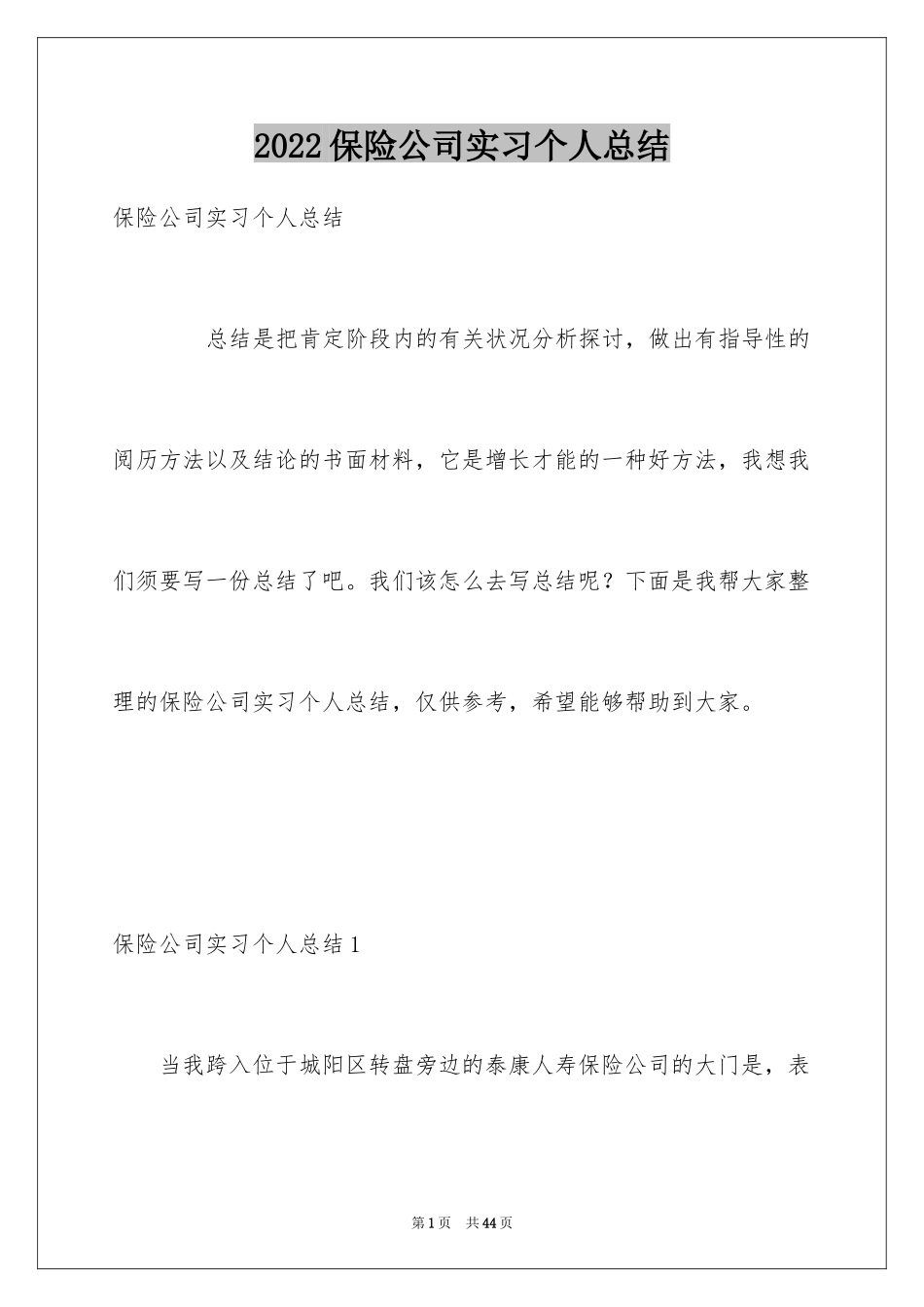 2022保险公司实习个人总结

保险公司实习个人总结

总结是把肯定阶段内的有关状况分析探讨，做出有指导性的阅历方法以及结论的书面材料，它是增长才能的一种好方法，我想我们须要写一份总结了吧。我们该怎么去写总结呢？下面是我帮大家整理的保险公司实习个人总结，仅供参考，希望能够帮助到大家。

保险公司实习个人总结1

当我跨入位于城阳区转盘旁边的泰康人寿保险公司的大门是，表

第1页 共44页